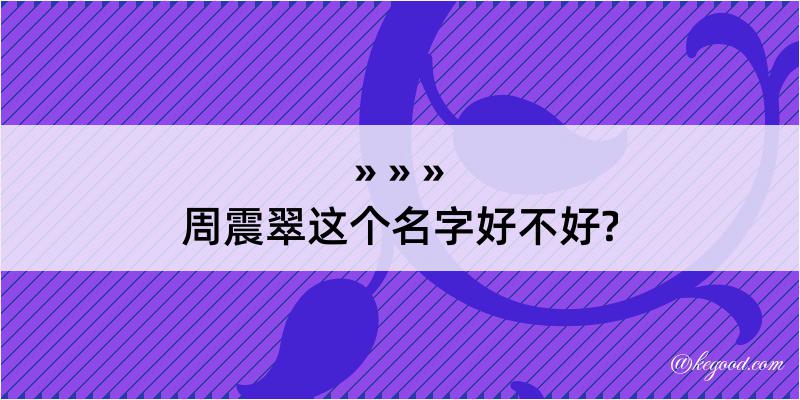 » » »
周震翠这个名字好不好?

@kegood.com